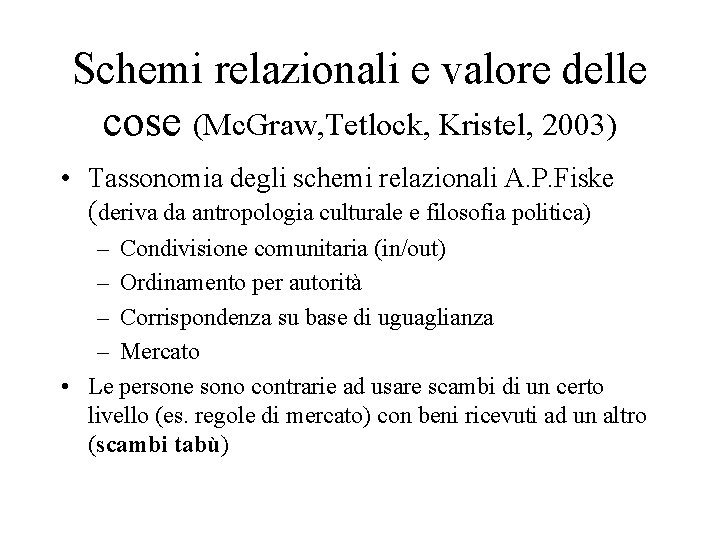 Schemi relazionali e valore delle cose (McGraw,Tetlock, Kristel, 2003)

• Tassonomia degli schemi relazionali A.P.Fiske (deriva da antropologia culturale e filosofia politica)
– Condivisione comunitaria (in/out)
– Ordinamento per autorità
– Corrispondenza su base di uguaglianza
– Mercato
• Le persone sono contrarie ad usare scambi di un certo livello (es. regole di mercato) con beni ricevuti ad un altro (scambi tabù)